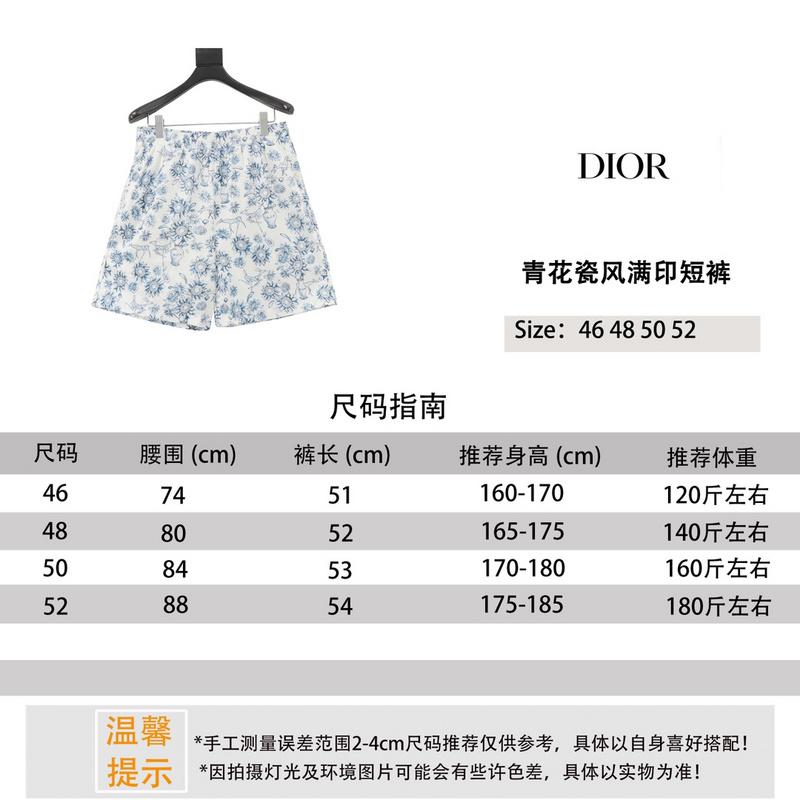 DIOR

青花瓷风满印短裤

Size：46 48 50 52

尺码指南

| 尺码 | 腰围 (cm) | 裤长 (cm) | 推荐身高 (cm) | 推荐体重 |
|---|---|---|---|---|
| 46 | 74 | 51 | 160-170 | 120斤左右 |
| 48 | 80 | 52 | 165-175 | 140斤左右 |
| 50 | 84 | 53 | 170-180 | 160斤左右 |
| 52 | 88 | 54 | 175-185 | 180斤左右 |

温馨提示

*手工测量误差范围2-4cm尺码推荐仅供参考，具体以自身喜好搭配！
*因拍摄灯光及环境图片可能会有些许色差，具体以实物为准！